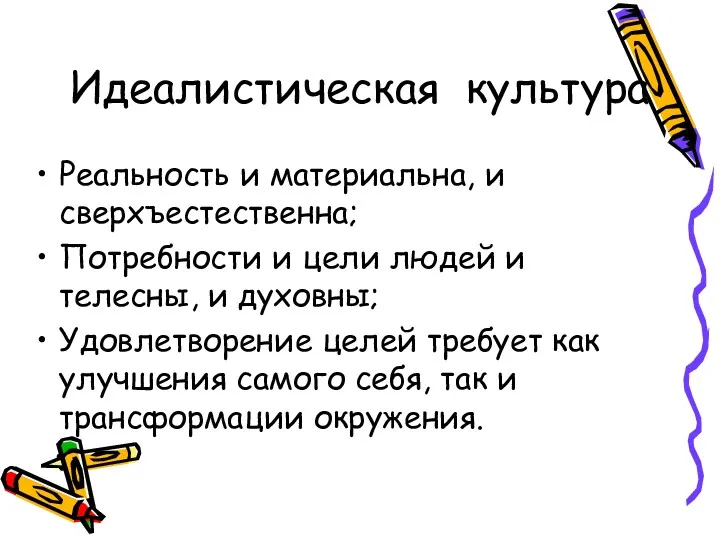 Идеалистическая культура

• Реальность и материальна, и сверхъестественна;

• Потребности и цели людей и телесны, и духовны;

• Удовлетворение целей требует как улучшения самого себя, так и трансформации окружения.